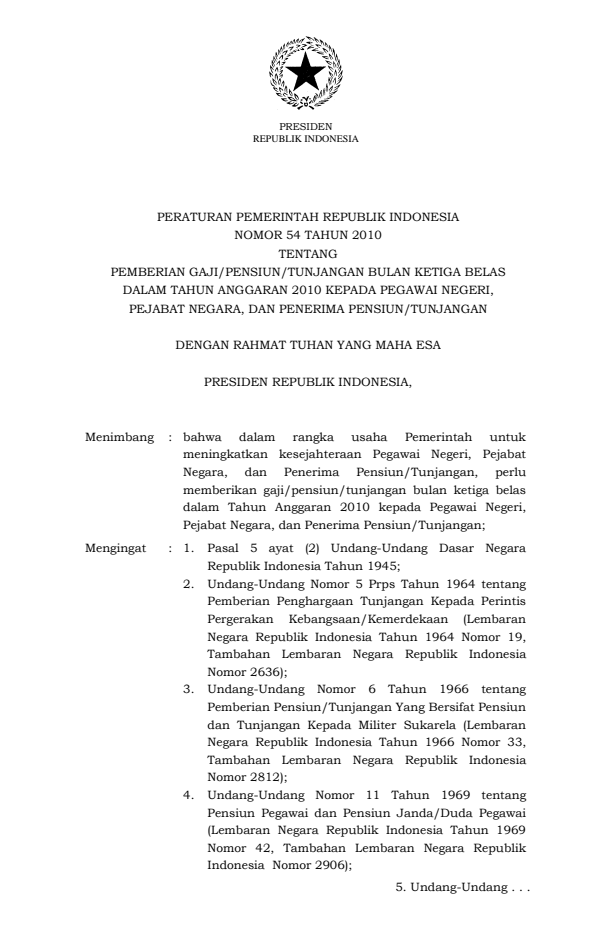 PRESIDEN
REPUBLIK INDONESIA

PERATURAN PEMERINTAH REPUBLIK INDONESIA
NOMOR 54 TAHUN 2010
TENTANG
PEMBERIAN GAJI/PENSIUN/TUNJANGAN BULAN KETIGA BELAS
DALAM TAHUN ANGGARAN 2010 KEPADA PEGAWAI NEGERI,
PEJABAT NEGARA, DAN PENERIMA PENSIUN/TUNJANGAN

DENGAN RAHMAT TUHAN YANG MAHA ESA

PRESIDEN REPUBLIK INDONESIA,

Menimbang : bahwa dalam rangka usaha Pemerintah untuk meningkatkan kesejahteraan Pegawai Negeri, Pejabat Negara, dan Penerima Pensiun/Tunjangan, perlu memberikan gaji/pensiun/tunjangan bulan ketiga belas dalam Tahun Anggaran 2010 kepada Pegawai Negeri, Pejabat Negara, dan Penerima Pensiun/Tunjangan;

Mengingat : 1. Pasal 5 ayat (2) Undang-Undang Dasar Negara Republik Indonesia Tahun 1945;
2. Undang-Undang Nomor 5 Prps Tahun 1964 tentang Pemberian Penghargaan Tunjangan Kepada Perintis Pergerakan Kebangsaan/Kemerdekaan (Lembaran Negara Republik Indonesia Tahun 1964 Nomor 19, Tambahan Lembaran Negara Republik Indonesia Nomor 2636);
3. Undang-Undang Nomor 6 Tahun 1966 tentang Pemberian Pensiun/Tunjangan Yang Bersifat Pensiun dan Tunjangan Kepada Militer Sukarela (Lembaran Negara Republik Indonesia Tahun 1966 Nomor 33, Tambahan Lembaran Negara Republik Indonesia Nomor 2812);
4. Undang-Undang Nomor 11 Tahun 1969 tentang Pensiun Pegawai dan Pensiun Janda/Duda Pegawai (Lembaran Negara Republik Indonesia Tahun 1969 Nomor 42, Tambahan Lembaran Negara Republik Indonesia Nomor 2906);

5. Undang-Undang . . .